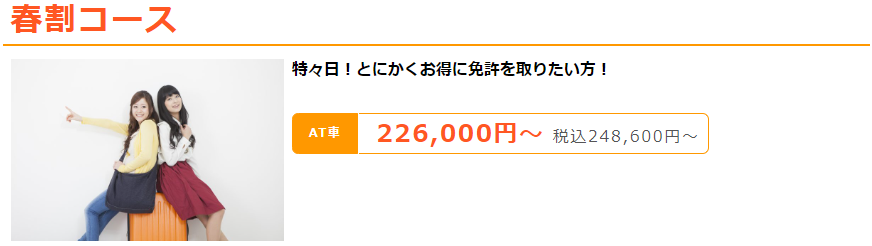 春割コース

特々日！とにかくお得に免許を取りたい方！

AT車 226,000円～ 税込248,600円～